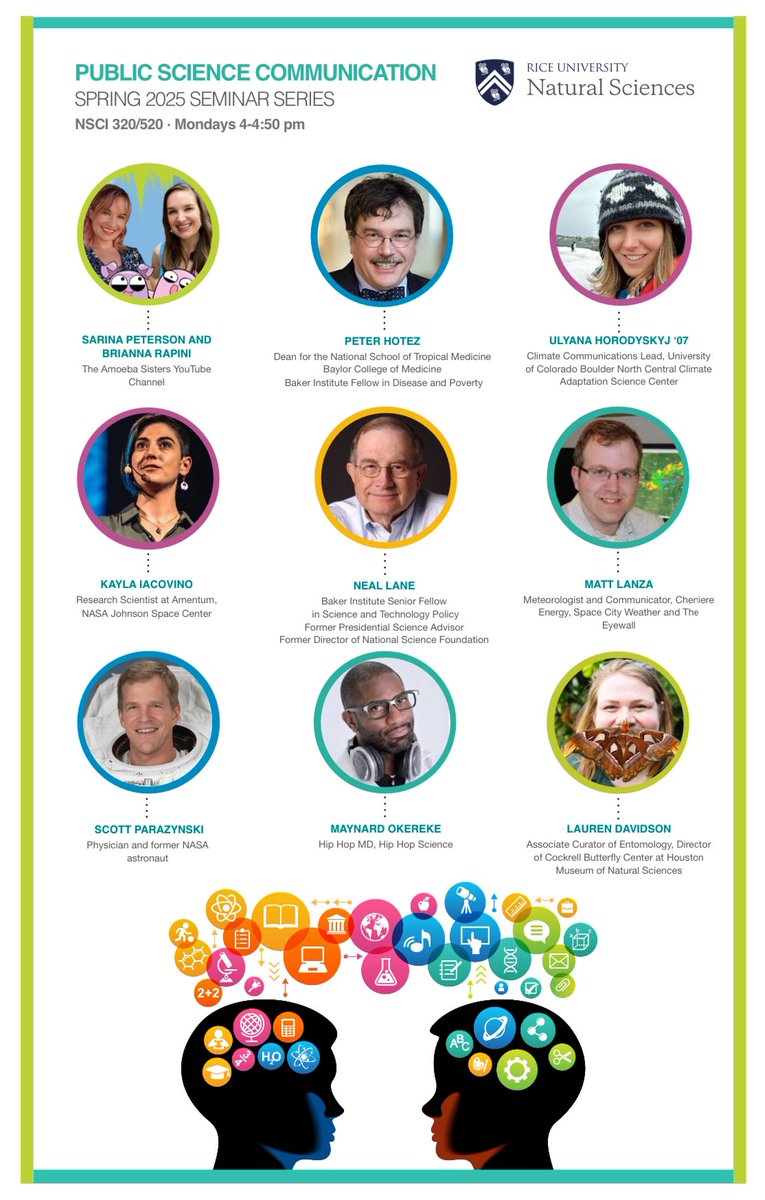 PUBLIC SCIENCE COMMUNICATION
SPRING 2025 SEMINAR SERIES
NSCI 320/520 · Mondays 4-4:50 pm

RICE UNIVERSITY
Natural Sciences

SARINA PETERSON AND BRIANNA RAPINI
The Amoeba Sisters YouTube Channel

PETER HOTEZ
Dean for the National School of Tropical Medicine
Baylor College of Medicine
Baker Institute Fellow in Disease and Poverty

ULYANA HORODYSKYJ '07
Climate Communications Lead, University of Colorado Boulder North Central Climate Adaptation Science Center

KAYLA IACOVINO
Research Scientist at Amentum, NASA Johnson Space Center

NEAL LANE
Baker Institute Senior Fellow in Science and Technology Policy
Former Presidential Science Advisor
Former Director of National Science Foundation

MATT LANZA
Meteorologist and Communicator, Cheniere Energy, Space City Weather and The Eyewall

SCOTT PARAZYNSKI
Physician and former NASA astronaut

MAYNARD OKEREKE
Hip Hop MD, Hip Hop Science

LAUREN DAVIDSON
Associate Curator of Entomology, Director of Cockrell Butterfly Center at Houston Museum of Natural Sciences

2+2
$H_2O$
ABC